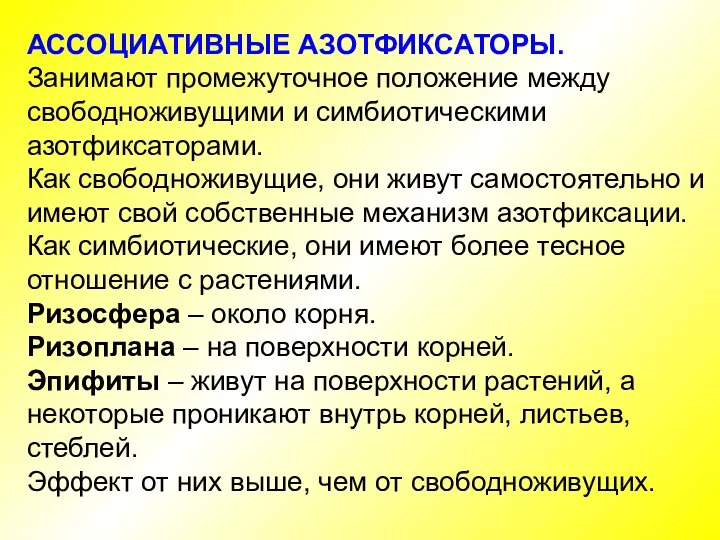 АССОЦИАТИВНЫЕ АЗОТФИКСАТОРЫ.
Занимают промежуточное положение между свободноживущими и симбиотическими азотфиксаторами.
Как свободноживущие, они живут самостоятельно и имеют свой собственные механизм азотфиксации.
Как симбиотические, они имеют более тесное отношение с растениями.
Ризосфера – около корня.
Ризоплана – на поверхности корней.
Эпифиты – живут на поверхности растений, а некоторые проникают внутрь корней, листьев, стеблей.
Эффект от них выше, чем от свободноживущих.